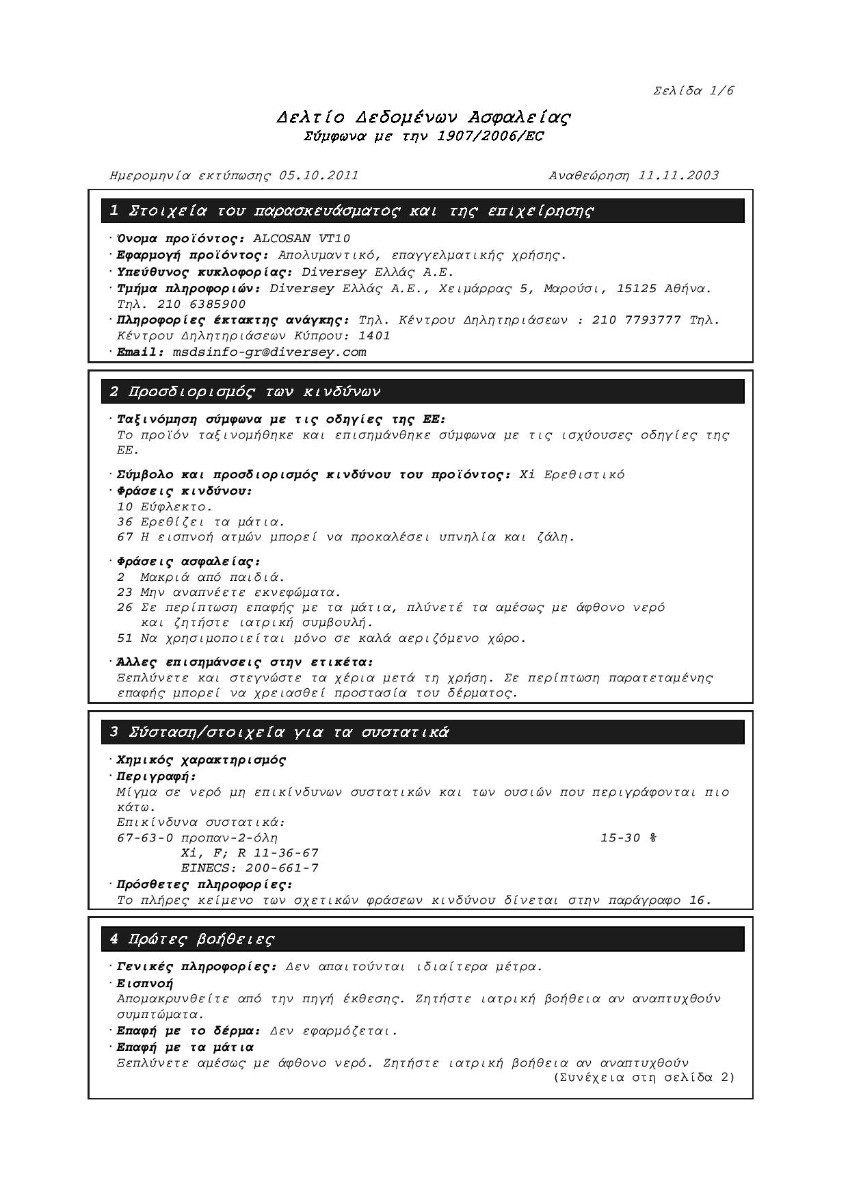 Σελίδα 1/6

Δελτίο Δεδομένων Ασφαλείας
Σύμφωνα με την 1907/2006/EC

Ημερομηνία εκτύπωσης 05.10.2011 Αναθεώρηση 11.11.2003

1 Στοιχεία του παρασκευάσματος και της επιχείρησης

· Όνομα προϊόντος: ALCOSAN VT10
· Εφαρμογή προϊόντος: Απολυμαντικό, επαγγελματικής χρήσης.
· Υπεύθυνος κυκλοφορίας: Diversey Ελλάς Α.Ε.
· Τμήμα πληροφοριών: Diversey Ελλάς Α.Ε., Χειμάρρας 5, Μαρούσι, 15125 Αθήνα. Τηλ. 210 6385900
· Πληροφορίες έκτακτης ανάγκης: Τηλ. Κέντρου Δηλητηριάσεων : 210 7793777 Τηλ. Κέντρου Δηλητηριάσεων Κύπρου: 1401
· Email: msdsinfo-gr@diversey.com

2 Προσδιορισμός των κινδύνων

· Ταξινόμηση σύμφωνα με τις οδηγίες της ΕΕ:
Το προϊόν ταξινομήθηκε και επισημάνθηκε σύμφωνα με τις ισχύουσες οδηγίες της ΕΕ.

· Σύμβολο και προσδιορισμός κινδύνου του προϊόντος: Xi Ερεθιστικό
· Φράσεις κινδύνου:
10 Εύφλεκτο.
36 Ερεθίζει τα μάτια.
67 Η εισπνοή ατμών μπορεί να προκαλέσει υπνηλία και ζάλη.

· Φράσεις ασφαλείας:
2 Μακριά από παιδιά.
23 Μην αναπνέετε εκνεφώματα.
26 Σε περίπτωση επαφής με τα μάτια, πλύνετέ τα αμέσως με άφθονο νερό και ζητήστε ιατρική συμβουλή.
51 Να χρησιμοποιείται μόνο σε καλά αεριζόμενο χώρο.

· Άλλες επισημάνσεις στην ετικέτα:
Ξεπλύνετε και στεγνώστε τα χέρια μετά τη χρήση. Σε περίπτωση παρατεταμένης επαφής μπορεί να χρειασθεί προστασία του δέρματος.

3 Σύσταση/στοιχεία για τα συστατικά

· Χημικός χαρακτηρισμός
· Περιγραφή:
Μίγμα σε νερό μη επικίνδυνων συστατικών και των ουσιών που περιγράφονται πιο κάτω.
Επικίνδυνα συστατικά:
67-63-0 προπαν-2-όλη 15-30 %
Xi, F; R 11-36-67
EINECS: 200-661-7
· Πρόσθετες πληροφορίες:
Το πλήρες κείμενο των σχετικών φράσεων κινδύνου δίνεται στην παράγραφο 16.

4 Πρώτες βοήθειες

· Γενικές πληροφορίες: Δεν απαιτούνται ιδιαίτερα μέτρα.
· Εισπνοή
Απομακρυνθείτε από την πηγή έκθεσης. Ζητήστε ιατρική βοήθεια αν αναπτυχθούν συμπτώματα.
· Επαφή με το δέρμα: Δεν εφαρμόζεται.
· Επαφή με τα μάτια
Ξεπλύνετε αμέσως με άφθονο νερό. Ζητήστε ιατρική βοήθεια αν αναπτυχθούν
(Συνέχεια στη σελίδα 2)